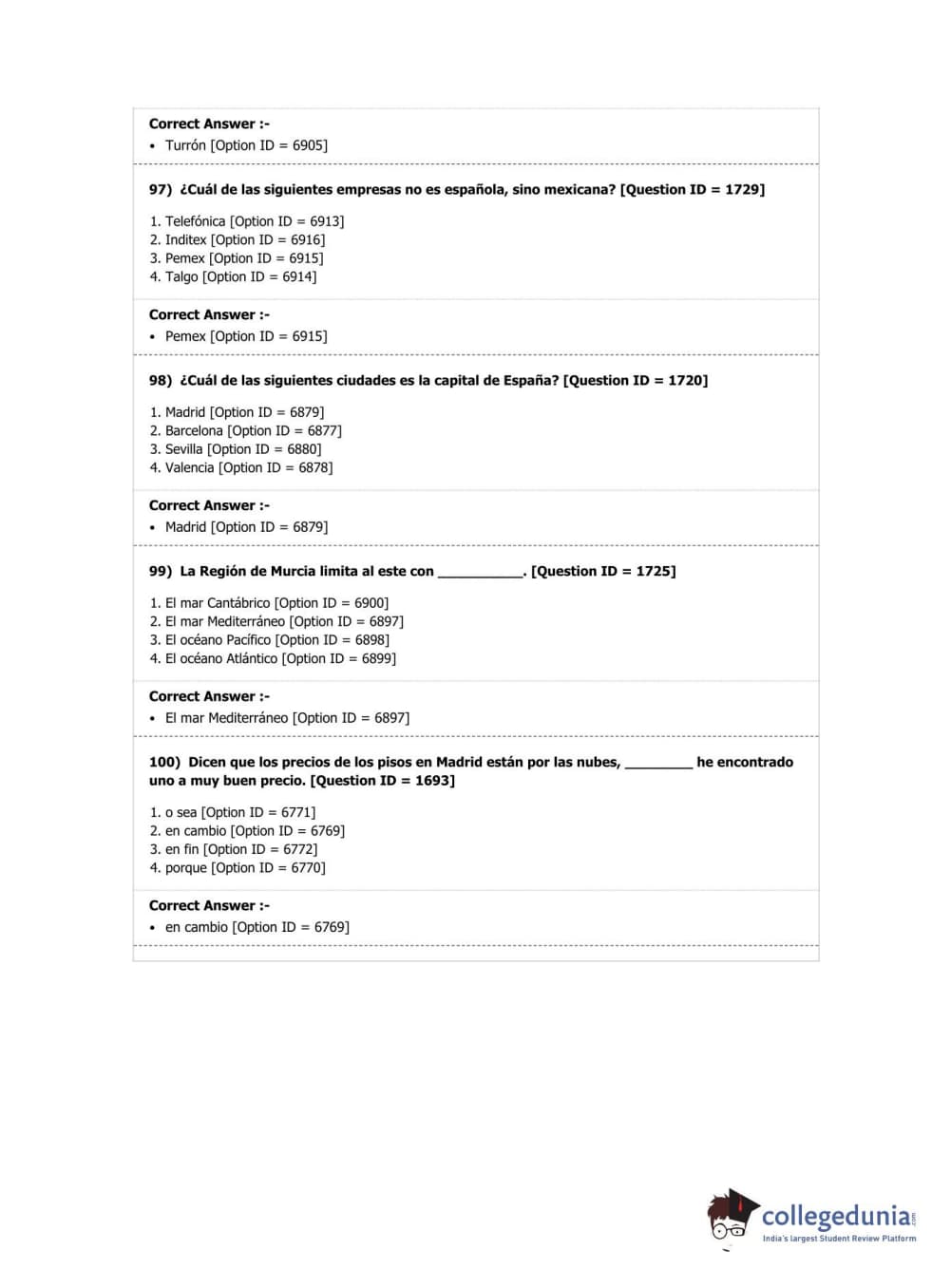 Correct Answer :-
• Turrón [Option ID = 6905]

97) ¿Cuál de las siguientes empresas no es española, sino mexicana? [Question ID = 1729]

1. Telefónica [Option ID = 6913]
2. Inditex [Option ID = 6916]
3. Pemex [Option ID = 6915]
4. Talgo [Option ID = 6914]

Correct Answer :-
• Pemex [Option ID = 6915]

98) ¿Cuál de las siguientes ciudades es la capital de España? [Question ID = 1720]

1. Madrid [Option ID = 6879]
2. Barcelona [Option ID = 6877]
3. Sevilla [Option ID = 6880]
4. Valencia [Option ID = 6878]

Correct Answer :-
• Madrid [Option ID = 6879]

99) La Región de Murcia limita al este con ___________. [Question ID = 1725]

1. El mar Cantábrico [Option ID = 6900]
2. El mar Mediterráneo [Option ID = 6897]
3. El océano Pacífico [Option ID = 6898]
4. El océano Atlántico [Option ID = 6899]

Correct Answer :-
• El mar Mediterráneo [Option ID = 6897]

100) Dicen que los precios de los pisos en Madrid están por las nubes, _________ he encontrado uno a muy buen precio. [Question ID = 1693]

1. o sea [Option ID = 6771]
2. en cambio [Option ID = 6769]
3. en fin [Option ID = 6772]
4. porque [Option ID = 6770]

Correct Answer :-
• en cambio [Option ID = 6769]

collegedunia.com
India's largest Student Review Platform